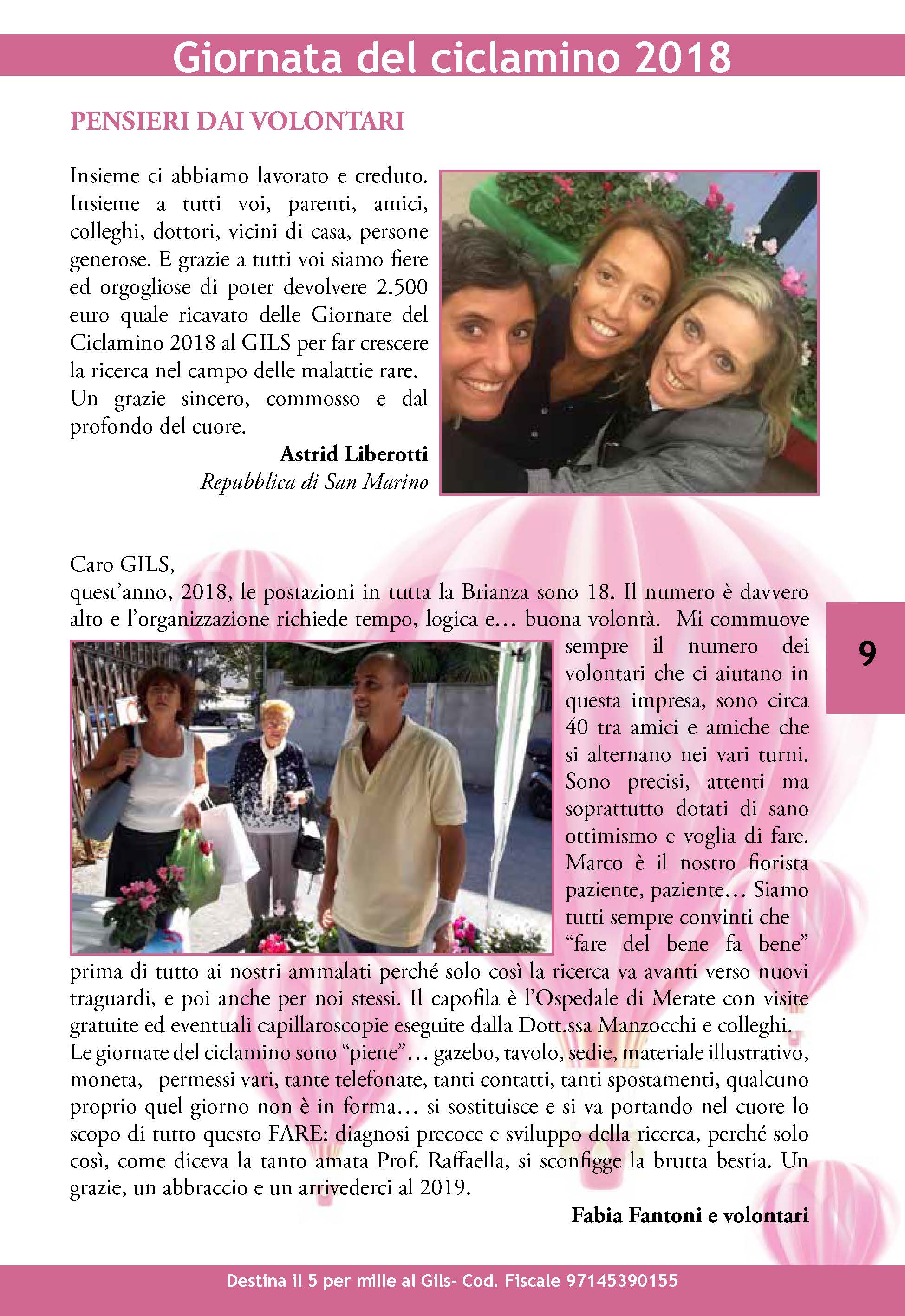 Giornata del ciclamino 2018

PENSIERI DAI VOLONTARI

Insieme ci abbiamo lavorato e creduto. Insieme a tutti voi, parenti, amici, colleghi, dottori, vicini di casa, persone generose. E grazie a tutti voi siamo fiere ed orgogliose di poter devolvere 2.500 euro quale ricavato delle Giornate del Ciclamino 2018 al GILS per far crescere la ricerca nel campo delle malattie rare. Un grazie sincero, commosso e dal profondo del cuore.

Astrid Liberotti
Repubblica di San Marino

Caro GILS,
quest'anno, 2018, le postazioni in tutta la Brianza sono 18. Il numero è davvero alto e l'organizzazione richiede tempo, logica e… buona volontà. Mi commuove sempre il numero dei volontari che ci aiutano in questa impresa, sono circa 40 tra amici e amiche che si alternano nei vari turni. Sono precisi, attenti ma soprattutto dotati di sano ottimismo e voglia di fare. Marco è il nostro fiorista paziente, paziente… Siamo tutti sempre convinti che "fare del bene fa bene" prima di tutto ai nostri ammalati perché solo così la ricerca va avanti verso nuovi traguardi, e poi anche per noi stessi. Il capofila è l'Ospedale di Merate con visite gratuite ed eventuali capillaroscopie eseguite dalla Dott.ssa Manzocchi e colleghi. Le giornate del ciclamino sono "piene"… gazebo, tavolo, sedie, materiale illustrativo, moneta, permessi vari, tante telefonate, tanti contatti, tanti spostamenti, qualcuno proprio quel giorno non è in forma… si sostituisce e si va portando nel cuore lo scopo di tutto questo FARE: diagnosi precoce e sviluppo della ricerca, perché solo così, come diceva la tanto amata Prof. Raffaella, si sconfigge la brutta bestia. Un grazie, un abbraccio e un arrivederci al 2019.

Fabia Fantoni e volontari

9

Destina il 5 per mille al Gils- Cod. Fiscale 97145390155